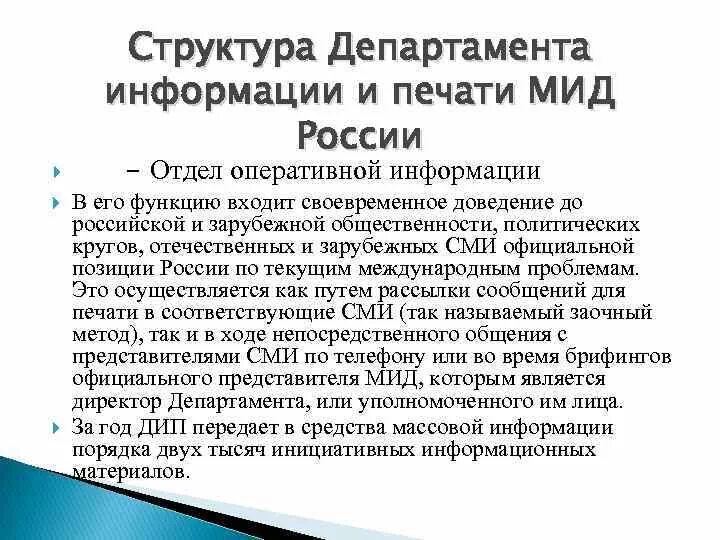 Структура Департамента информации и печати МИД России

– Отдел оперативной информации

В его функцию входит своевременное доведение до российской и зарубежной общественности, политических кругов, отечественных и зарубежных СМИ официальной позиции России по текущим международным проблемам. Это осуществляется как путем рассылки сообщений для печати в соответствующие СМИ (так называемый заочный метод), так и в ходе непосредственного общения с представителями СМИ по телефону или во время брифингов официального представителя МИД, которым является директор Департамента, или уполномоченного им лица.

За год ДИП передает в средства массовой информации порядка двух тысяч инициативных информационных материалов.